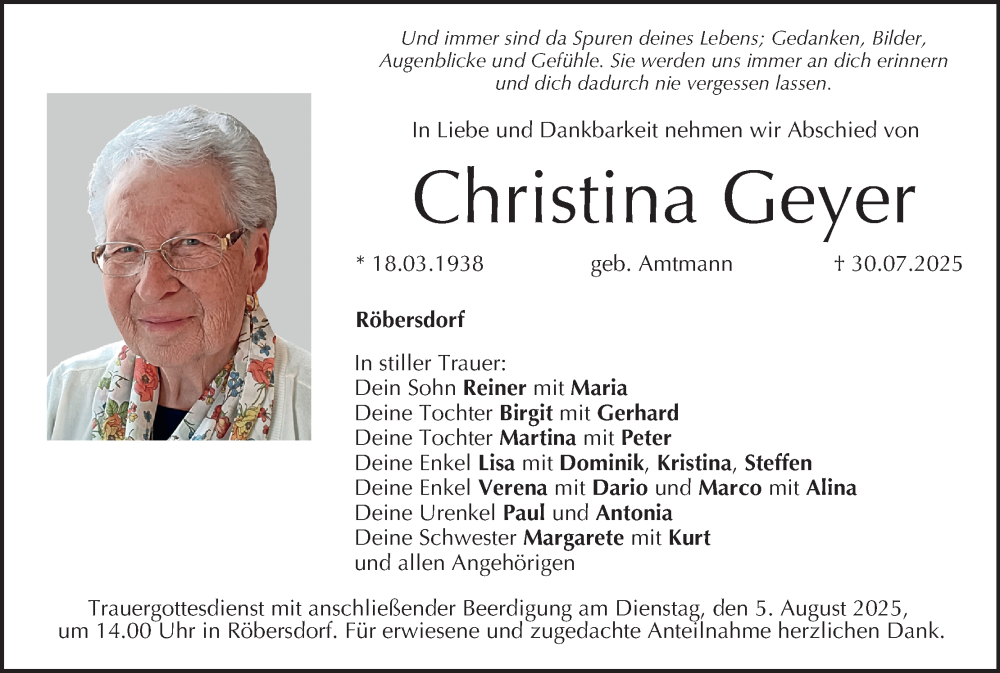 Und immer sind da Spuren deines Lebens; Gedanken, Bilder, Augenblicke und Gefühle. Sie werden uns immer an dich erinnern und dich dadurch nie vergessen lassen.

In Liebe und Dankbarkeit nehmen wir Abschied von

Christina Geyer

* 18.03.1938 geb. Amtmann † 30.07.2025

Röbersdorf

In stiller Trauer:
Dein Sohn Reiner mit Maria
Deine Tochter Birgit mit Gerhard
Deine Tochter Martina mit Peter
Deine Enkel Lisa mit Dominik, Kristina, Steffen
Deine Enkel Verena mit Dario und Marco mit Alina
Deine Urenkel Paul und Antonia
Deine Schwester Margarete mit Kurt
und allen Angehörigen

Trauergottesdienst mit anschließender Beerdigung am Dienstag, den 5. August 2025, um 14.00 Uhr in Röbersdorf. Für erwiesene und zugedachte Anteilnahme herzlichen Dank.